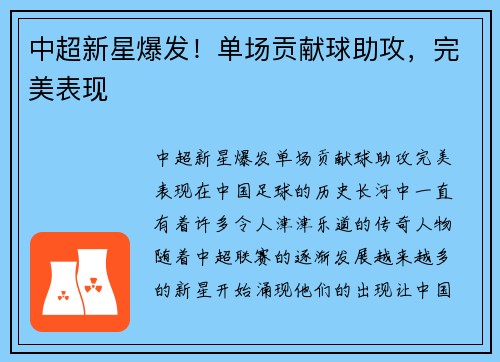 中超新星爆发！单场贡献球助攻，完美表现

中超新星爆发单场贡献球助攻完美表现在中国足球的历史长河中一直有着许多令人津津乐道的传奇人物随着中超联赛的逐渐发展越来越多的新星开始涌现他们的出现让中国